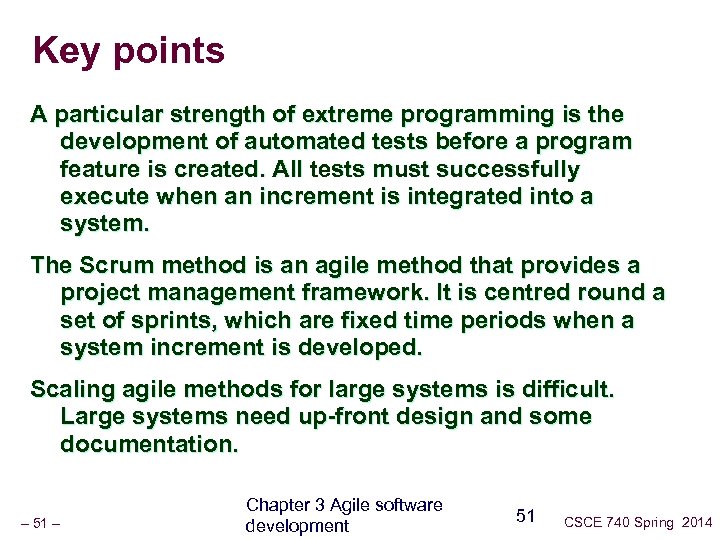 Key points

A particular strength of extreme programming is the development of automated tests before a program feature is created. All tests must successfully execute when an increment is integrated into a system.

The Scrum method is an agile method that provides a project management framework. It is centred round a set of sprints, which are fixed time periods when a system increment is developed.

Scaling agile methods for large systems is difficult. Large systems need up-front design and some documentation.

– 51 –

Chapter 3 Agile software development

51

CSCE 740 Spring 2014